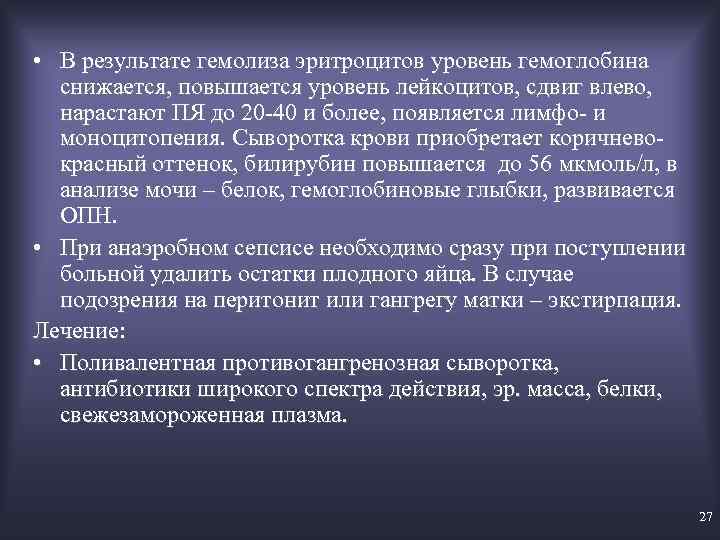 • В результате гемолиза эритроцитов уровень гемоглобина снижается, повышается уровень лейкоцитов, сдвиг влево, нарастают ПЯ до 20-40 и более, появляется лимфо- и моноцитопения. Сыворотка крови приобретает коричнево-красный оттенок, билирубин повышается до 56 мкмоль/л, в анализе мочи – белок, гемоглобиновые глыбки, развивается ОПН.

• При анаэробном сепсисе необходимо сразу при поступлении больной удалить остатки плодного яйца. В случае подозрения на перитонит или гангрегу матки – экстирпация.

Лечение:

• Поливалентная противогангренозная сыворотка, антибиотики широкого спектра действия, эр. масса, белки, свежезамороженная плазма.

27